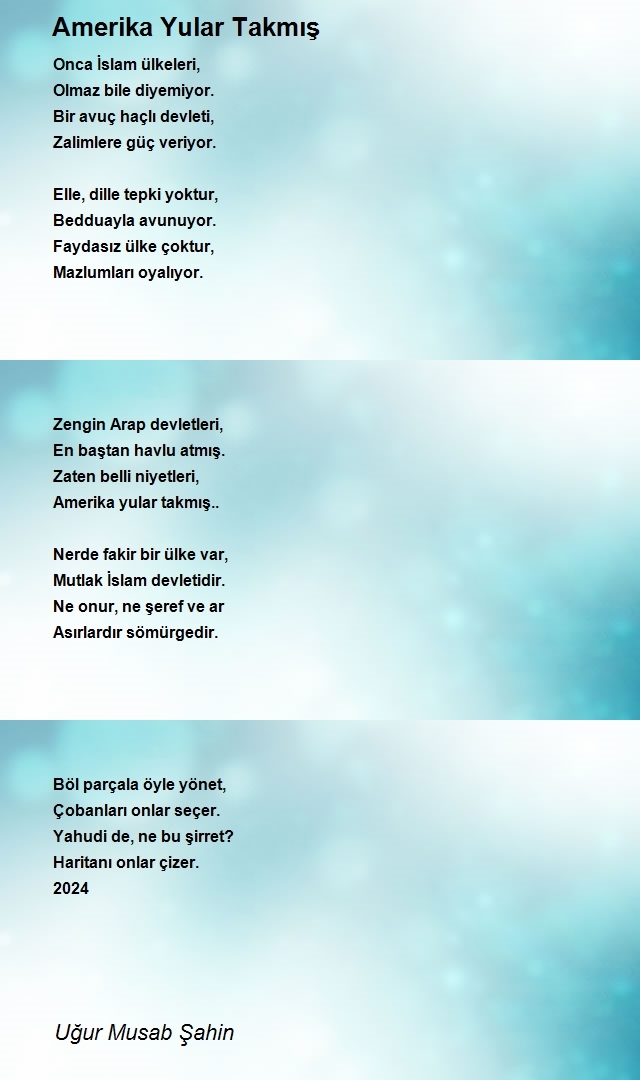 Amerika Yular Takmış

Onca İslam ülkeleri,
Olmaz bile diyemiyor.
Bir avuç haçlı devleti,
Zalimlere güç veriyor.

Elle, dille tepki yoktur,
Bedduayla avunuyor.
Faydasız ülke çoktur,
Mazlumları oyalıyor.

Zengin Arap devletleri,
En baştan havlu atmış.
Zaten belli niyetleri,
Amerika yular takmış..

Nerde fakir bir ülke var,
Mutlak İslam devletidir.
Ne onur, ne şeref ve ar
Asırlardır sömürgedir.

Böl parçala öyle yönet,
Çobanları onlar seçer.
Yahudi de, ne bu şirret?
Haritanı onlar çizer.
2024

Uğur Musab Şahin